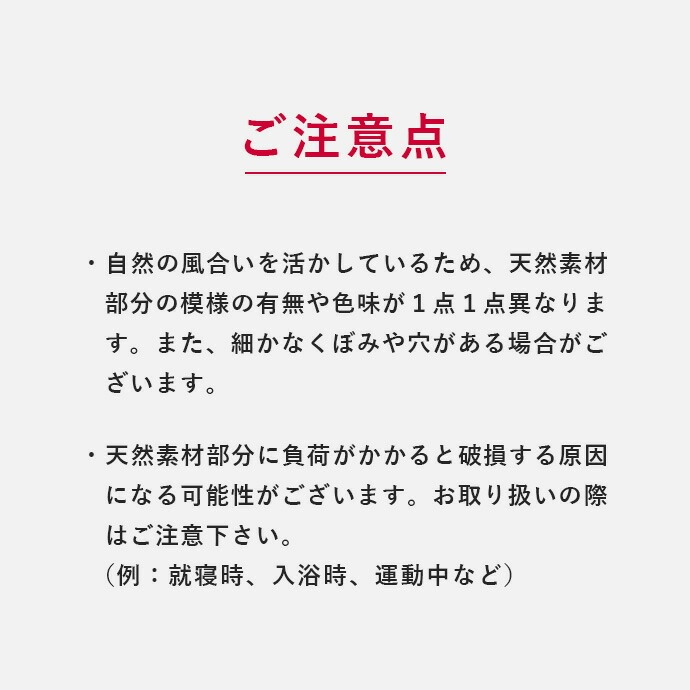 ご注意点

・自然の風合いを活かしているため、天然素材部分の模様の有無や色味が1点1点異なります。また、細かなくぼみや穴がある場合がございます。

・天然素材部分に負荷がかかると破損する原因になる可能性がございます。お取り扱いの際はご注意下さい。
（例：就寝時、入浴時、運動中など）